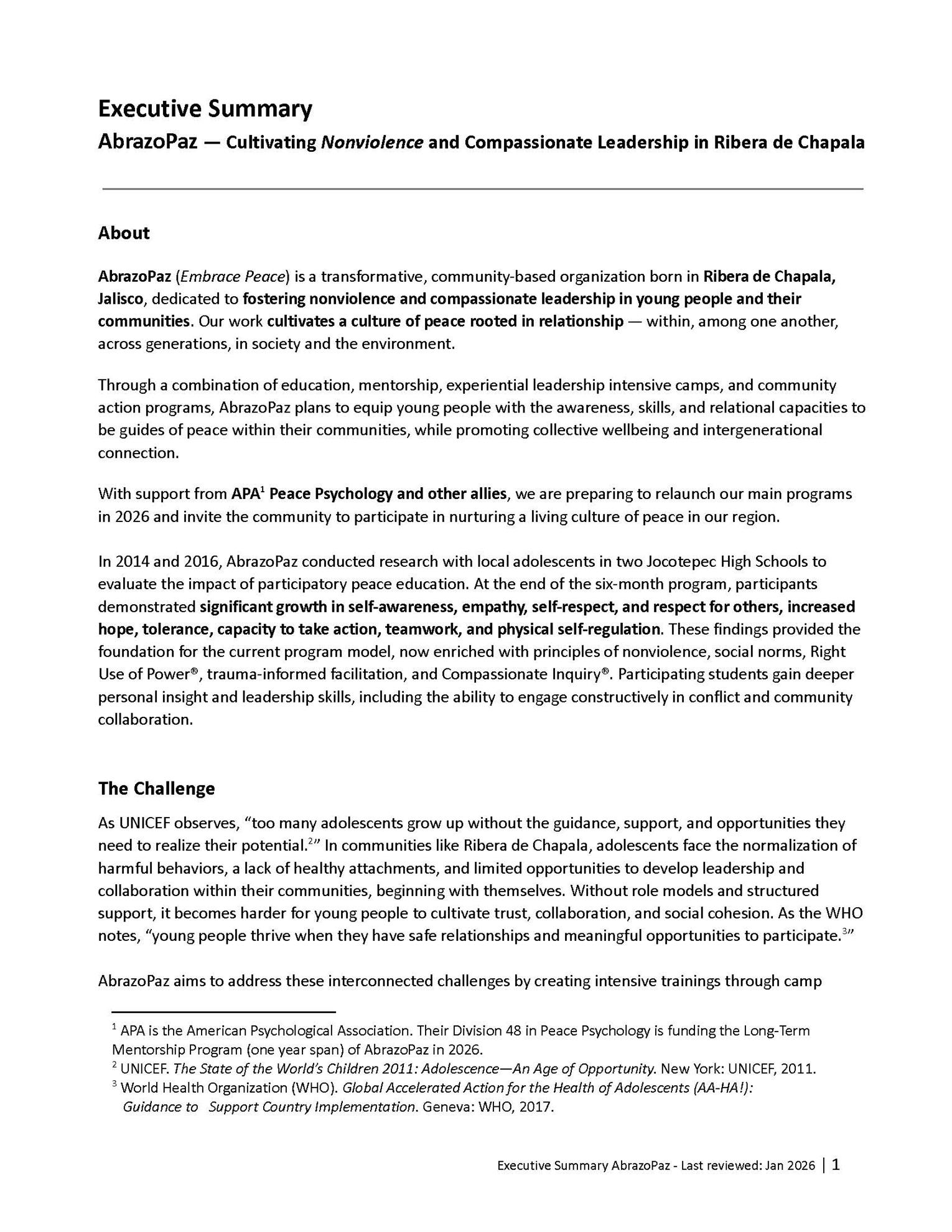 Executive Summary

AbrazoPaz — Cultivating Nonviolence and Compassionate Leadership in Ribera de Chapala

About

AbrazoPaz (Embrace Peace) is a transformative, community-based organization born in Ribera de Chapala, Jalisco, dedicated to fostering nonviolence and compassionate leadership in young people and their communities. Our work cultivates a culture of peace rooted in relationship — within, among one another, across generations, in society and the environment.

Through a combination of education, mentorship, experiential leadership intensive camps, and community action programs, AbrazoPaz plans to equip young people with the awareness, skills, and relational capacities to be guides of peace within their communities, while promoting collective wellbeing and intergenerational connection.

With support from APA$^1$ Peace Psychology and other allies, we are preparing to relaunch our main programs in 2026 and invite the community to participate in nurturing a living culture of peace in our region.

In 2014 and 2016, AbrazoPaz conducted research with local adolescents in two Jocotepec High Schools to evaluate the impact of participatory peace education. At the end of the six-month program, participants demonstrated significant growth in self-awareness, empathy, self-respect, and respect for others, increased hope, tolerance, capacity to take action, teamwork, and physical self-regulation. These findings provided the foundation for the current program model, now enriched with principles of nonviolence, social norms, Right Use of Power®, trauma-informed facilitation, and Compassionate Inquiry®. Participating students gain deeper personal insight and leadership skills, including the ability to engage constructively in conflict and community collaboration.

The Challenge

As UNICEF observes, “too many adolescents grow up without the guidance, support, and opportunities they need to realize their potential.$^2$” In communities like Ribera de Chapala, adolescents face the normalization of harmful behaviors, a lack of healthy attachments, and limited opportunities to develop leadership and collaboration within their communities, beginning with themselves. Without role models and structured support, it becomes harder for young people to cultivate trust, collaboration, and social cohesion. As the WHO notes, “young people thrive when they have safe relationships and meaningful opportunities to participate.$^3$”

AbrazoPaz aims to address these interconnected challenges by creating intensive trainings through camp

$^1$ APA is the American Psychological Association. Their Division 48 in Peace Psychology is funding the Long-Term Mentorship Program (one year span) of AbrazoPaz in 2026.
$^2$ UNICEF. The State of the World’s Children 2011: Adolescence—An Age of Opportunity. New York: UNICEF, 2011.
$^3$ World Health Organization (WHO). Global Accelerated Action for the Health of Adolescents (AA-HA!): Guidance to Support Country Implementation. Geneva: WHO, 2017.

Executive Summary AbrazoPaz - Last reviewed: Jan 2026 | 1